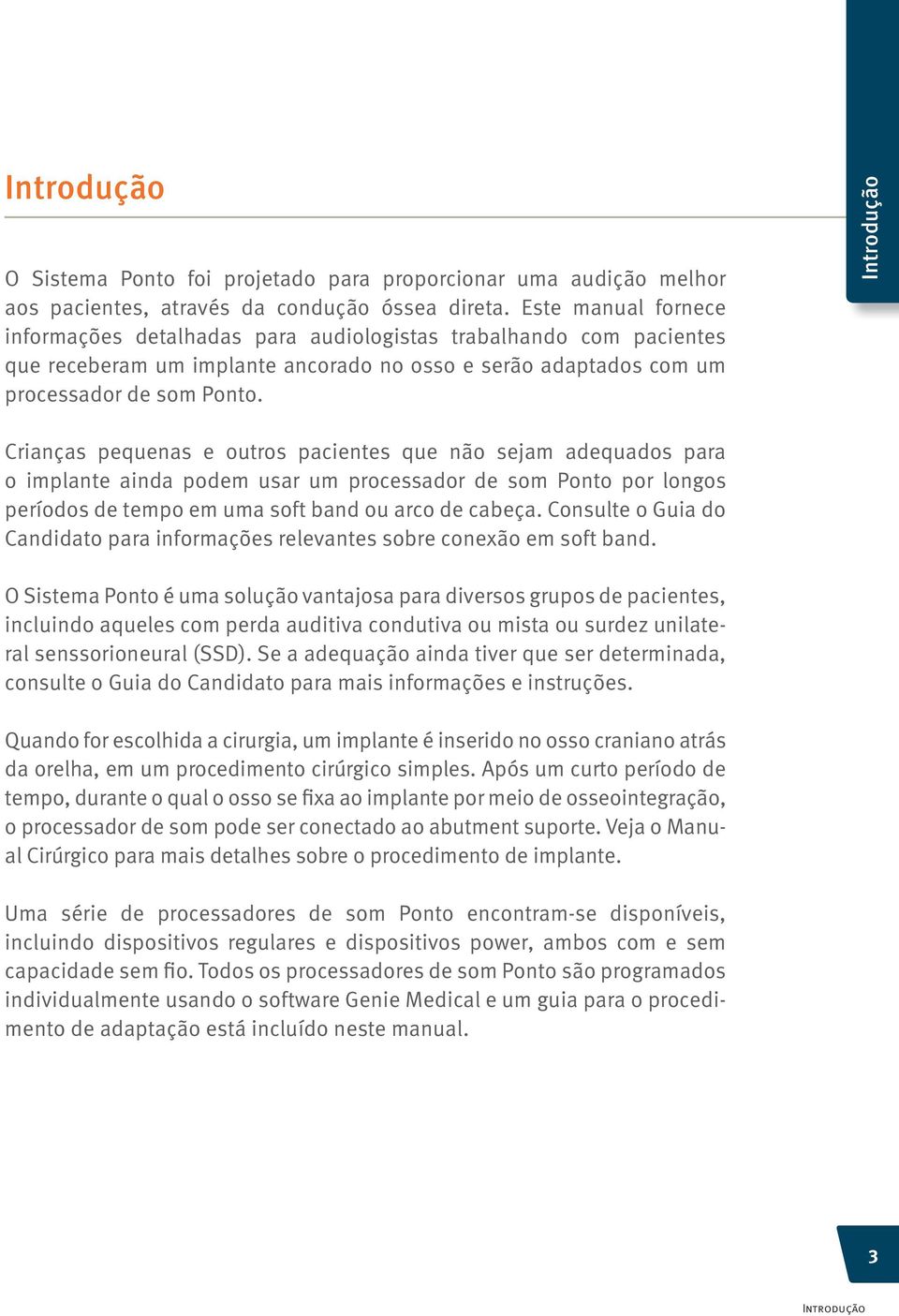 Introdução

Introdução

O Sistema Ponto foi projetado para proporcionar uma audição melhor aos pacientes, através da condução óssea direta. Este manual fornece informações detalhadas para audiologistas trabalhando com pacientes que receberam um implante ancorado no osso e serão adaptados com um processador de som Ponto.

Crianças pequenas e outros pacientes que não sejam adequados para o implante ainda podem usar um processador de som Ponto por longos períodos de tempo em uma soft band ou arco de cabeça. Consulte o Guia do Candidato para informações relevantes sobre conexão em soft band.

O Sistema Ponto é uma solução vantajosa para diversos grupos de pacientes, incluindo aqueles com perda auditiva condutiva ou mista ou surdez unilateral senssorioneural (SSD). Se a adequação ainda tiver que ser determinada, consulte o Guia do Candidato para mais informações e instruções.

Quando for escolhida a cirurgia, um implante é inserido no osso craniano atrás da orelha, em um procedimento cirúrgico simples. Após um curto período de tempo, durante o qual o osso se fixa ao implante por meio de osseointegração, o processador de som pode ser conectado ao abutment suporte. Veja o Manual Cirúrgico para mais detalhes sobre o procedimento de implante.

Uma série de processadores de som Ponto encontram-se disponíveis, incluindo dispositivos regulares e dispositivos power, ambos com e sem capacidade sem fio. Todos os processadores de som Ponto são programados individualmente usando o software Genie Medical e um guia para o procedimento de adaptação está incluído neste manual.

3

Introdução